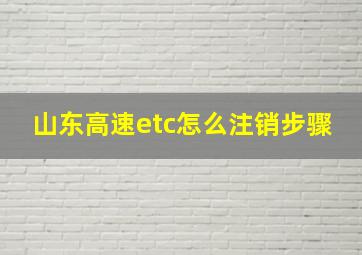 山东高速etc怎么注销步骤